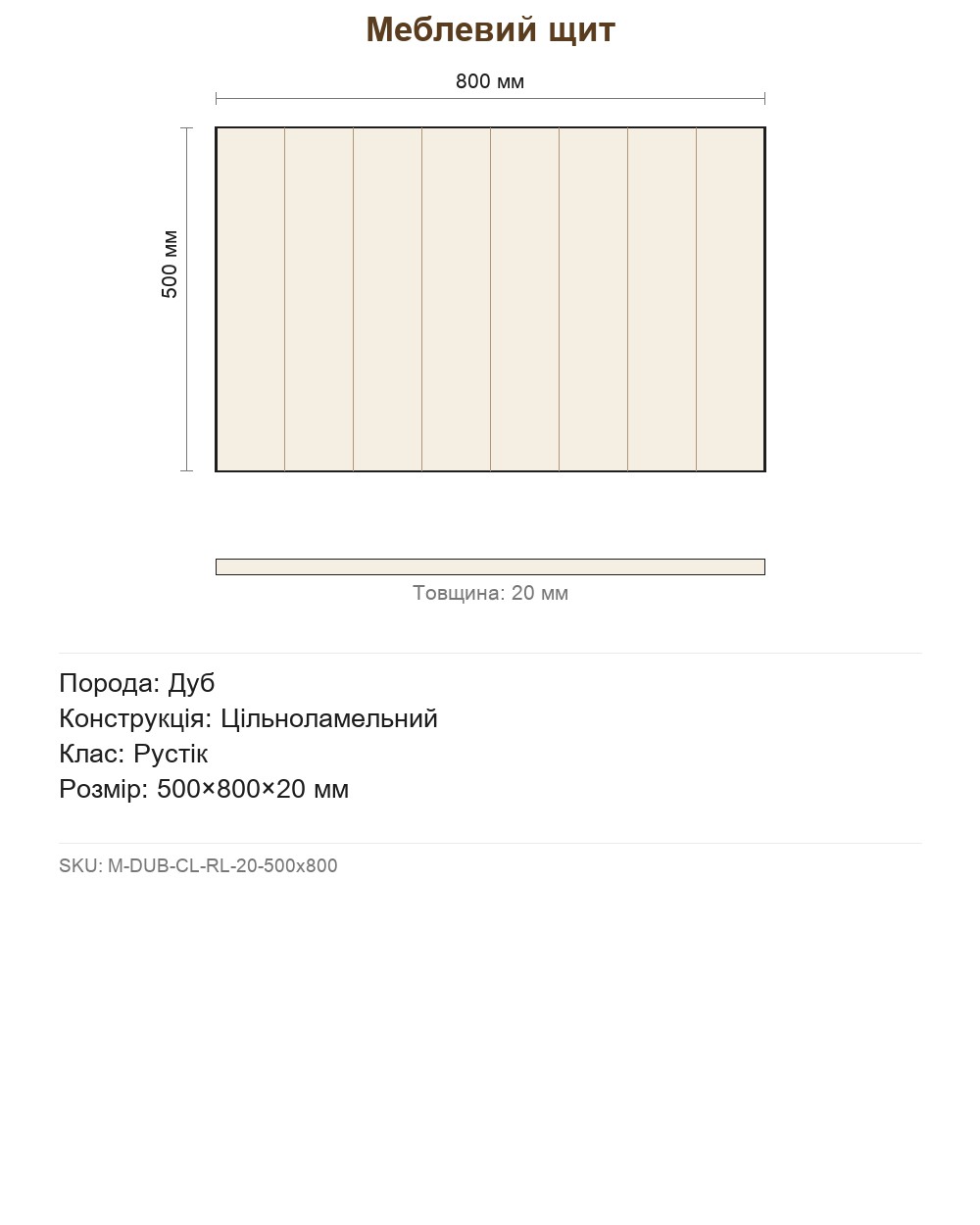 Меблевий щит

800 мм

500 мм

Товщина: 20 мм

Порода: Дуб
Конструкція: Цільноламельний
Клас: Рустік
Розмір: 500×800×20 мм

SKU: M-DUB-CL-RL-20-500x800